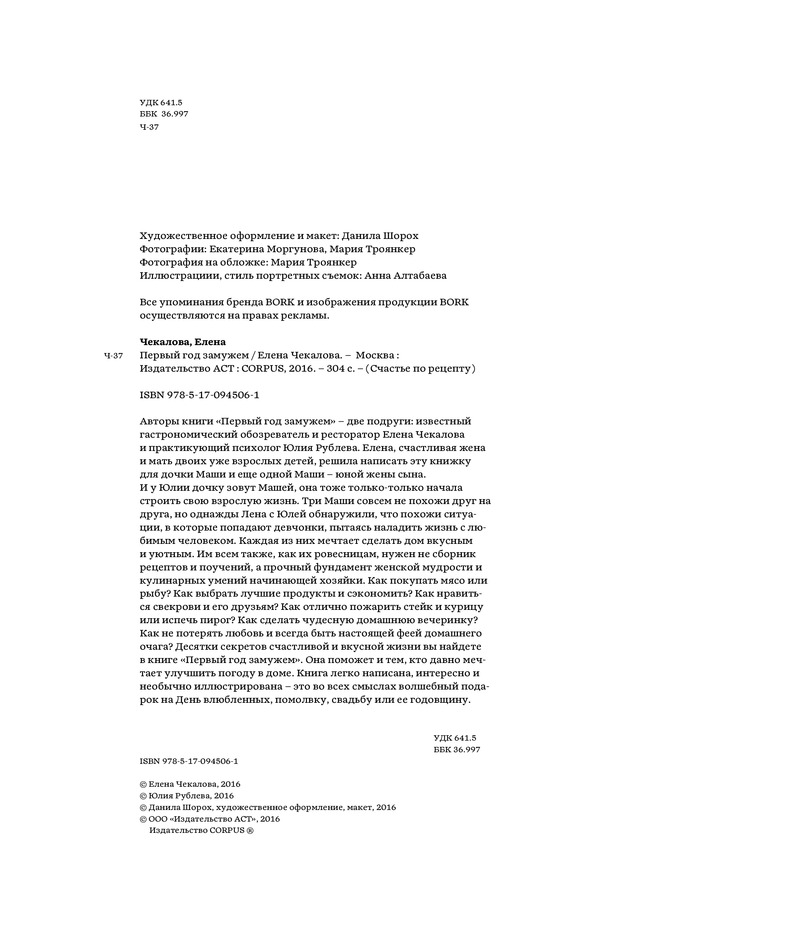 УДК 641.5
ББК 36.997
Ч-37

Художественное оформление и макет: Данила Шорох
Фотографии: Екатерина Моргунова, Мария Троянкер
Фотография на обложке: Мария Троянкер
Иллюстрации, стиль портретных съемок: Анна Алтабаева

Все упоминания бренда BORK и изображения продукции BORK осуществляются на правах рекламы.

Чекалова, Елена
Ч-37 Первый год замужем / Елена Чекалова. – Москва : Издательство АСТ : CORPUS, 2016. – 304 с. – (Счастье по рецепту)

ISBN 978-5-17-094506-1

Авторы книги «Первый год замужем» – две подруги: известный гастрономический обозреватель и ресторатор Елена Чекалова и практикующий психолог Юлия Рублева. Елена, счастливая жена и мать двоих уже взрослых детей, решила написать эту книжку для дочки Маши и еще одной Маши – юной жены сына.
И у Юлии дочку зовут Машей, она тоже только-только начала строить свою взрослую жизнь. Три Маши совсем не похожи друг на друга, но однажды Лена с Юлей обнаружили, что похожи ситуации, в которые попадают девчонки, пытаясь наладить жизнь с любимым человеком. Каждая из них мечтает сделать дом вкусным и уютным. Им всем также, как их ровесницам, нужен не сборник рецептов и поучений, а прочный фундамент женской мудрости и кулинарных умений начинающей хозяйки. Как покупать мясо или рыбу? Как выбрать лучшие продукты и сэкономить? Как нравиться свекрови и его друзьям? Как отлично пожарить стейк и курицу или испечь пирог? Как сделать чудесную домашнюю вечеринку? Как не потерять любовь и всегда быть настоящей феей домашнего очага? Десятки секретов счастливой и вкусной жизни вы найдете в книге «Первый год замужем». Она поможет и тем, кто давно мечтает улучшить погоду в доме. Книга легко написана, интересно и необычно иллюстрирована – это во всех смыслах волшебный подарок на День влюбленных, помолвку, свадьбу или ее годовщину.

УДК 641.5
ББК 36.997

ISBN 978-5-17-094506-1

© Елена Чекалова, 2016
© Юлия Рублева, 2016
© Данила Шорох, художественное оформление, макет, 2016
© ООО «Издательство АСТ», 2016
Издательство CORPUS ®